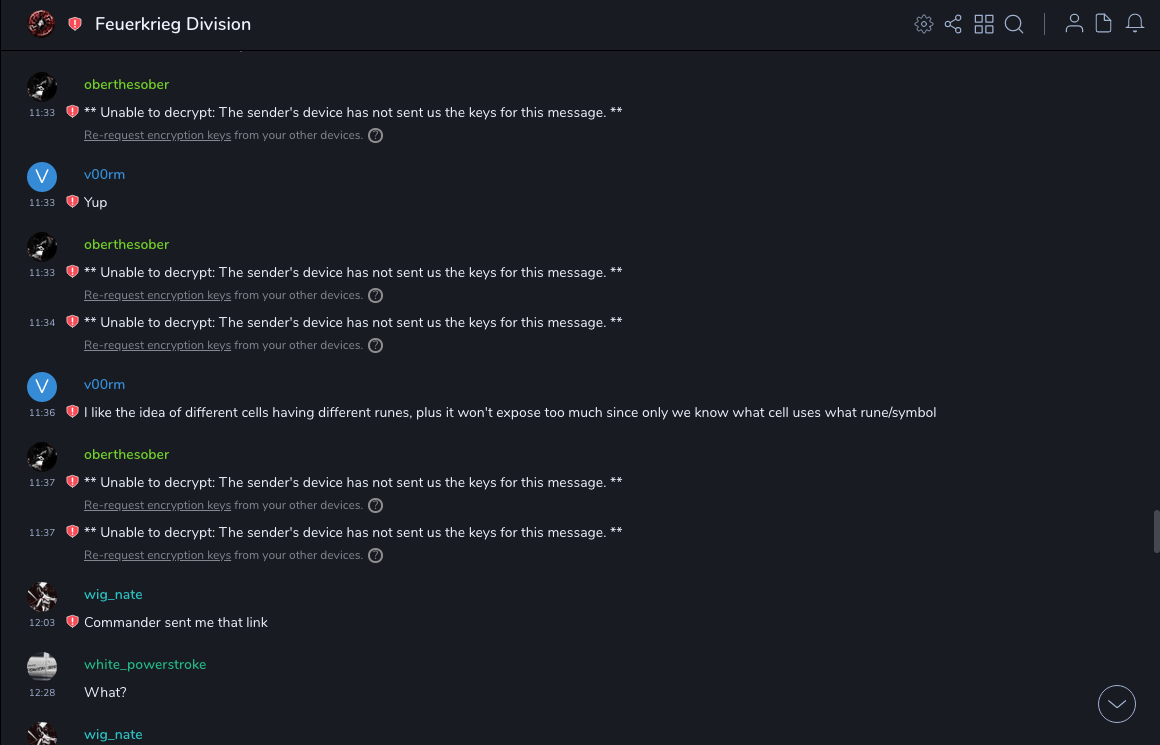 Feuerkrieg Division

oberthesober
11:33 ** Unable to decrypt: The sender's device has not sent us the keys for this message. **
Re-request encryption keys from your other devices. ?

V
v00rm
11:33 Yup

oberthesober
11:33 ** Unable to decrypt: The sender's device has not sent us the keys for this message. **
Re-request encryption keys from your other devices. ?
11:34 ** Unable to decrypt: The sender's device has not sent us the keys for this message. **
Re-request encryption keys from your other devices. ?

V
v00rm
11:36 I like the idea of different cells having different runes, plus it won't expose too much since only we know what cell uses what rune/symbol

oberthesober
11:37 ** Unable to decrypt: The sender's device has not sent us the keys for this message. **
Re-request encryption keys from your other devices. ?
11:37 ** Unable to decrypt: The sender's device has not sent us the keys for this message. **
Re-request encryption keys from your other devices. ?

wig_nate
12:03 Commander sent me that link

white_powerstroke
12:28 What?

wig_nate